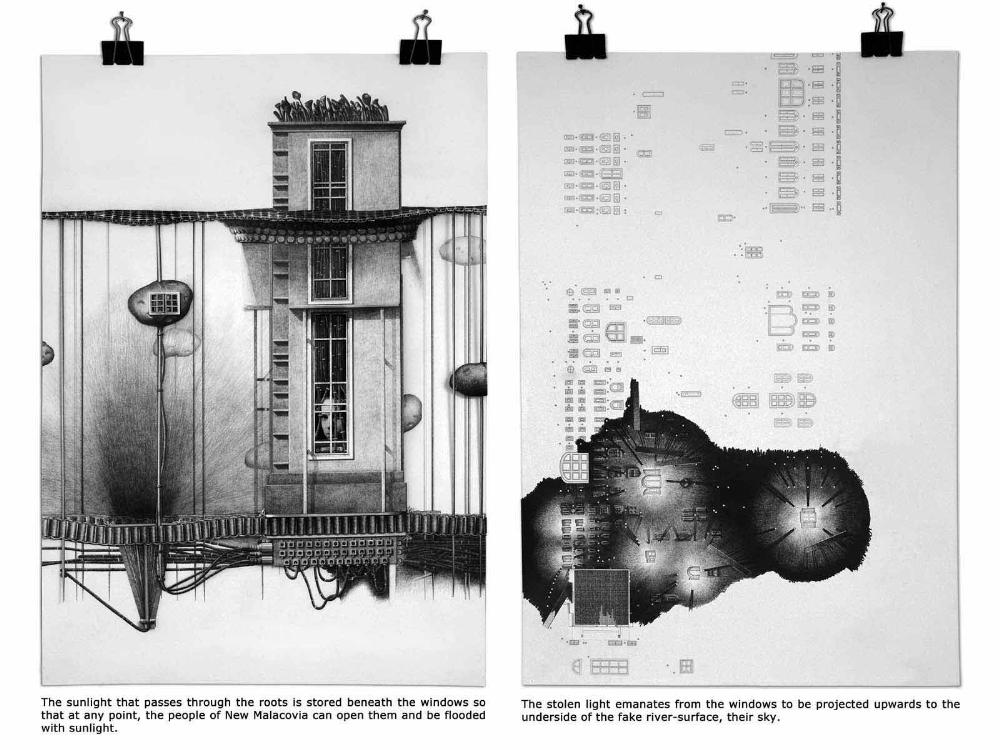 The sunlight that passes through the roots is stored beneath the windows so that at any point, the people of New Malacovia can open them and be flooded with sunlight.

The stolen light emanates from the windows to be projected upwards to the underside of the fake river-surface, their sky.